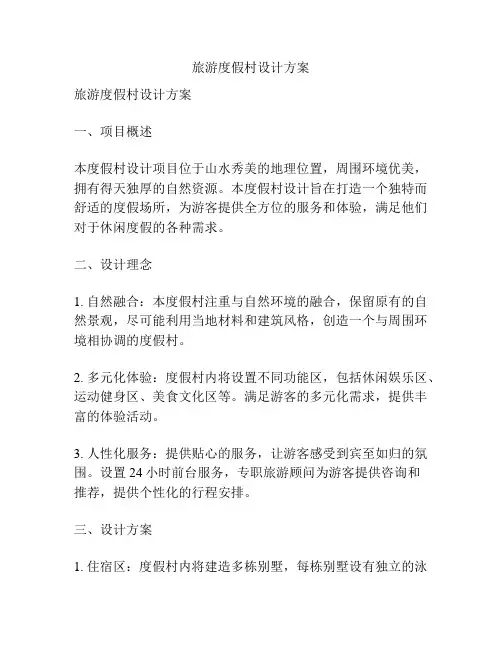 旅游度假村设计方案

旅游度假村设计方案

一、项目概述

本度假村设计项目位于山水秀美的地理位置，周围环境优美，拥有得天独厚的自然资源。本度假村设计旨在打造一个独特而舒适的度假场所，为游客提供全方位的服务和体验，满足他们对于休闲度假的各种需求。

二、设计理念

1. 自然融合：本度假村注重与自然环境的融合，保留原有的自然景观，尽可能利用当地材料和建筑风格，创造一个与周围环境相协调的度假村。

2. 多元化体验：度假村内将设置不同功能区，包括休闲娱乐区、运动健身区、美食文化区等。满足游客的多元化需求，提供丰富的体验活动。

3. 人性化服务：提供贴心的服务，让游客感受到宾至如归的氛围。设置 24 小时前台服务，专职旅游顾问为游客提供咨询和推荐，提供个性化的行程安排。

三、设计方案

1. 住宿区：度假村内将建造多栋别墅，每栋别墅设有独立的泳